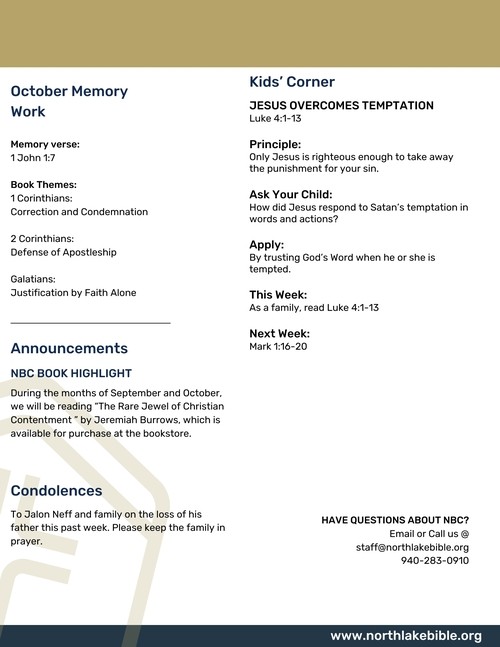 October Memory Work

Memory verse:
1 John 1:7

Book Themes:
1 Corinthians:
Correction and Condemnation

2 Corinthians:
Defense of Apostleship

Galatians:
Justification by Faith Alone

Announcements

NBC BOOK HIGHLIGHT

During the months of September and October, we will be reading "The Rare Jewel of Christian Contentment " by Jeremiah Burrows, which is available for purchase at the bookstore.

Condolences

To Jalon Neff and family on the loss of his father this past week. Please keep the family in prayer.

Kids' Corner

JESUS OVERCOMES TEMPTATION
Luke 4:1-13

Principle:
Only Jesus is righteous enough to take away the punishment for your sin.

Ask Your Child:
How did Jesus respond to Satan's temptation in words and actions?

Apply:
By trusting God's Word when he or she is tempted.

This Week:
As a family, read Luke 4:1-13

Next Week:
Mark 1:16-20

HAVE QUESTIONS ABOUT NBC?
Email or Call us @
staff@northlakebible.org
940-283-0910

www.northlakebible.org